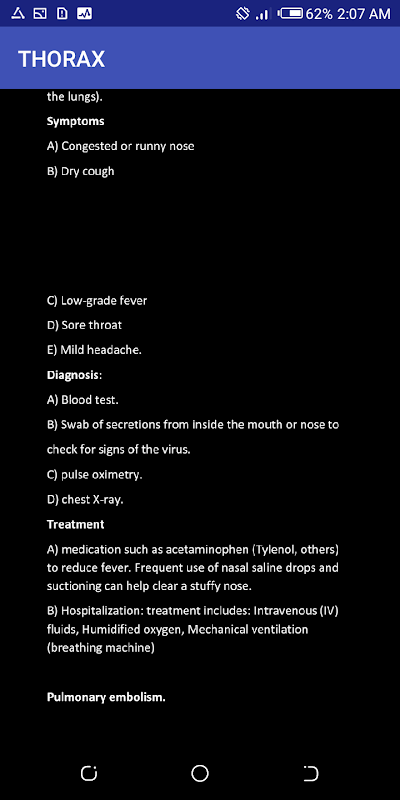 62% 2:07 AM

THORAX

the lungs).

Symptoms

A) Congested or runny nose

B) Dry cough

C) Low-grade fever

D) Sore throat

E) Mild headache.

Diagnosis:

A) Blood test.

B) Swab of secretions from inside the mouth or nose to check for signs of the virus.

C) pulse oximetry.

D) chest X-ray.

Treatment

A) medication such as acetaminophen (Tylenol, others) to reduce fever. Frequent use of nasal saline drops and suctioning can help clear a stuffy nose.

B) Hospitalization: treatment includes: Intravenous (IV) fluids, Humidified oxygen, Mechanical ventilation (breathing machine)

Pulmonary embolism.